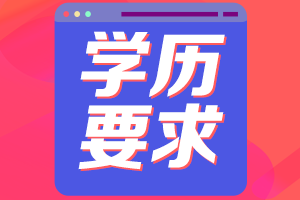 学历
要求